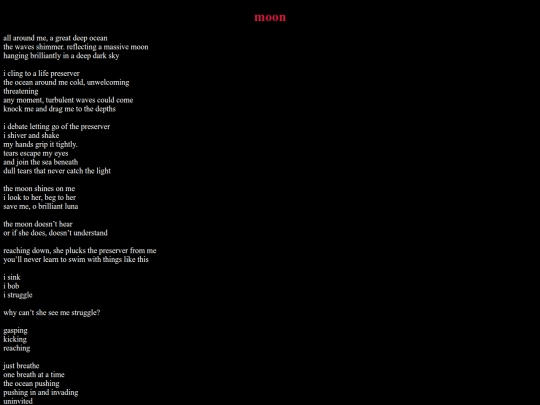 moon

all around me, a great deep ocean
the waves shimmer. reflecting a massive moon
hanging brilliantly in a deep dark sky

i cling to a life preserver
the ocean around me cold, unwelcoming
threatening
any moment, turbulent waves could come
knock me and drag me to the depths

i debate letting go of the preserver
i shiver and shake
my hands grip it tightly.
tears escape my eyes
and join the sea beneath
dull tears that never catch the light

the moon shines on me
i look to her, beg to her
save me, o brilliant luna

the moon doesn't hear
or if she does, doesn't understand

reaching down, she plucks the preserver from me
you'll never learn to swim with things like this

i sink
i bob
i struggle

why can't she see me struggle?

gasping
kicking
reaching

just breathe
one breath at a time
the ocean pushing
pushing in and invading
uninvited